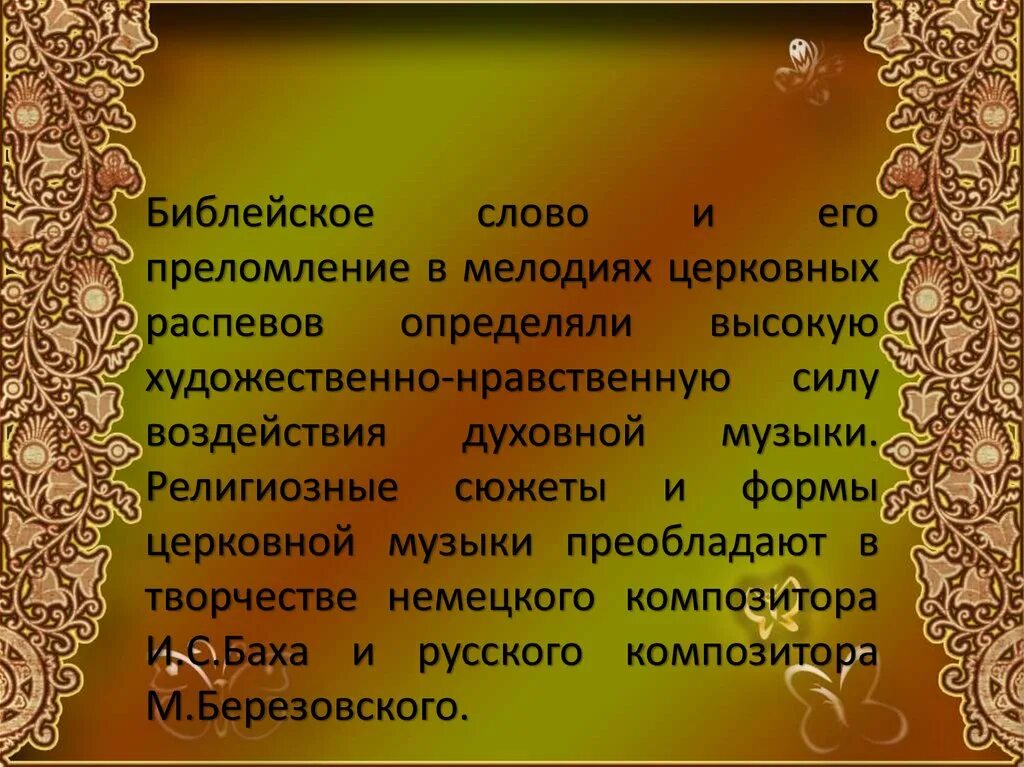 Библейское слово и его преломление в мелодиях церковных распевов определяли высокую художественно-нравственную силу воздействия духовной музыки. Религиозные сюжеты и формы церковной музыки преобладают в творчестве немецкого композитора И.С.Баха и русского композитора М.Березовского.